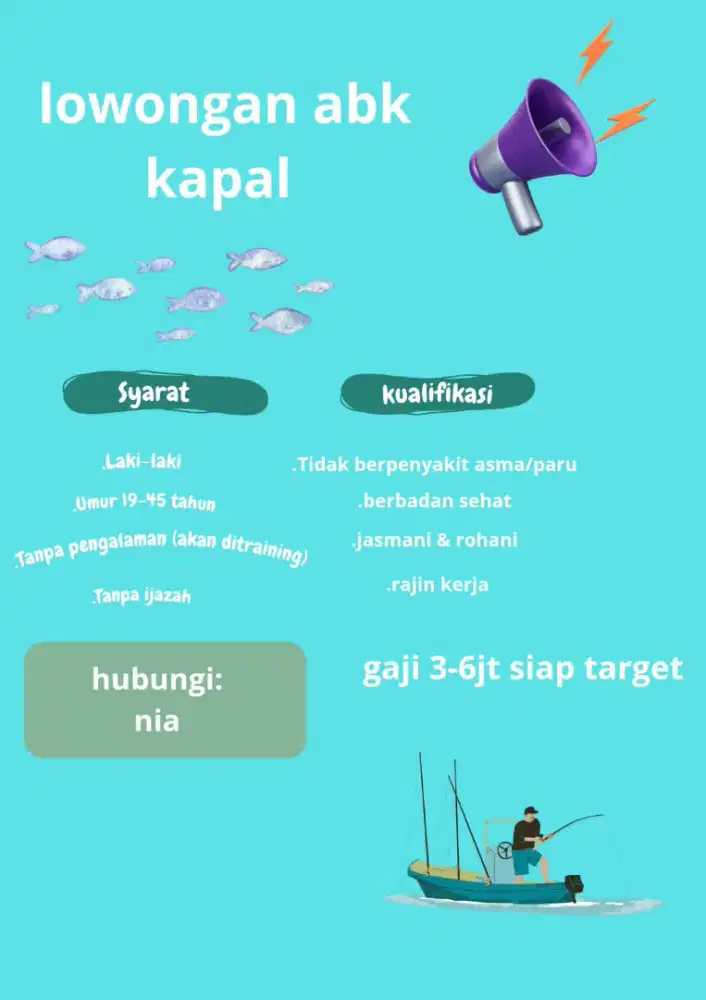 lowongan abk kapal

Syarat

.Laki-laki

.Umur 19-45 tahun

.Tanpa pengalaman (akan ditraining)

.Tanpa ijazah

kualifikasi

.Tidak berpenyakit asma/paru

.berbadan sehat

.jasmani & rohani

.rajin kerja

hubungi:
nia

gaji 3-6jt siap target